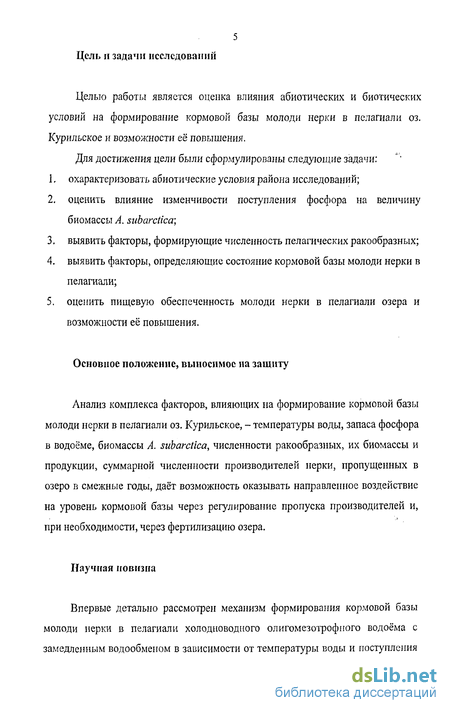 5

Цель и задачи исследований

Целью работы является оценка влияния абиотических и биотических условий на формирование кормовой базы молоди нерки в пелагиали оз. Курильское и возможности её повышения.

Для достижения цели были сформулированы следующие задачи:

1. охарактеризовать абиотические условия района исследований;
2. оценить влияние изменчивости поступления фосфора на величину биомассы A. subarctica;
3. выявить факторы, формирующие численность пелагических ракообразных;
4. выявить факторы, определяющие состояние кормовой базы молоди нерки в пелагиали;
5. оценить пищевую обеспеченность молоди нерки в пелагиали озера и возможности её повышения.

Основное положение, выносимое на защиту

Анализ комплекса факторов, влияющих на формирование кормовой базы молоди нерки в пелагиали оз. Курильское, – температуры воды, запаса фосфора в водоёме, биомассы A. subarctica, численности ракообразных, их биомассы и продукции, суммарной численности производителей нерки, пропущенных в озеро в смежные годы, даёт возможность оказывать направленное воздействие на уровень кормовой базы через регулирование пропуска производителей и, при необходимости, через фертилизацию озера.

Научная новизна

Впервые детально рассмотрен механизм формирования кормовой базы молоди нерки в пелагиали холодноводного олигомезотрофного водоёма с замедленным водообменом в зависимости от температуры воды и поступления

dsLib.net
библиотека диссертаций